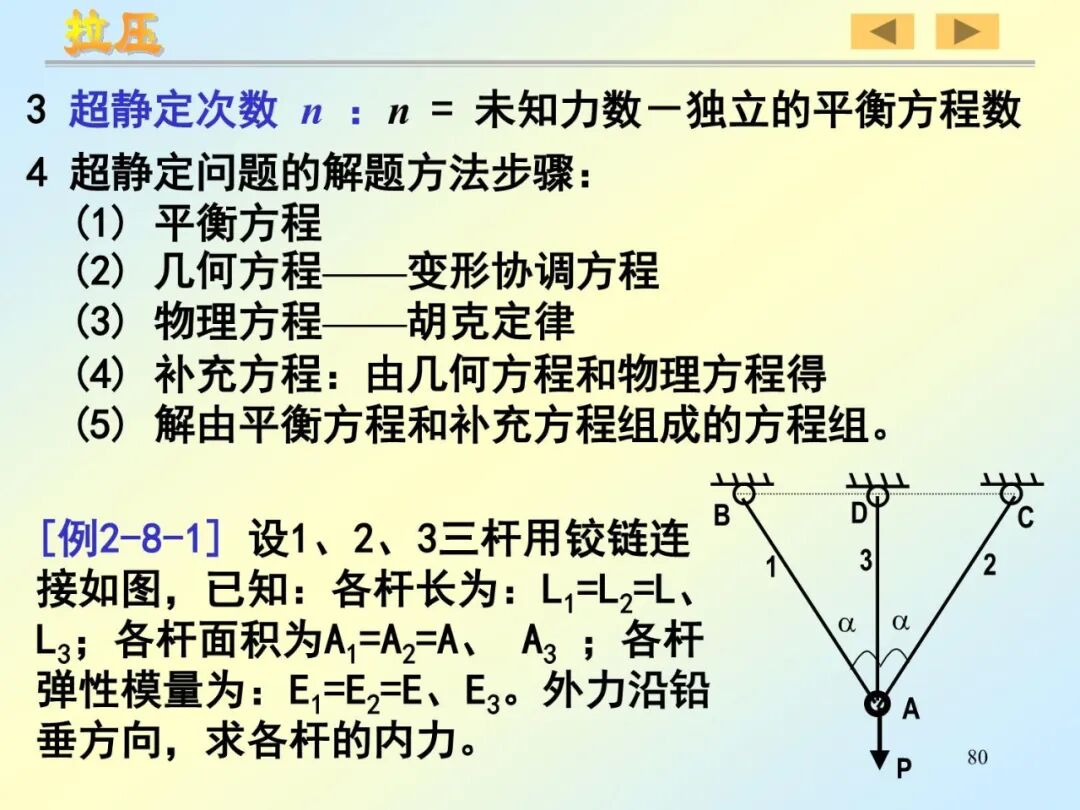 拉压

3 超静定次数 $n$ ：$n$ = 未知力数－独立的平衡方程数

4 超静定问题的解题方法步骤：

(1) 平衡方程

(2) 几何方程——变形协调方程

(3) 物理方程——胡克定律

(4) 补充方程：由几何方程和物理方程得

(5) 解由平衡方程和补充方程组成的方程组。

[例2-8-1] 设1、2、3三杆用铰链连接如图，已知：各杆长为：$L_1=L_2=L$、$L_3$；各杆面积为$A_1=A_2=A$、 $A_3$ ；各杆弹性模量为：$E_1=E_2=E$、$E_3$。外力沿铅垂方向，求各杆的内力。

B D C
1 3 2
$\alpha$ $\alpha$
A
P

80